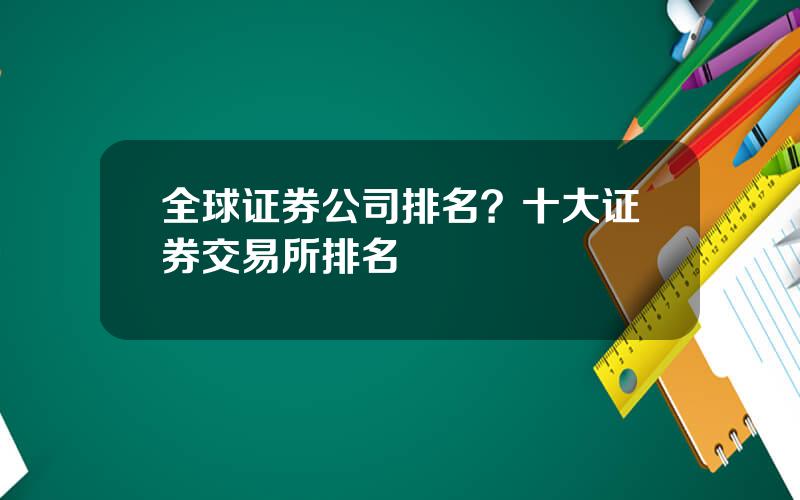 全球证券公司排名？十大证券交易所排名